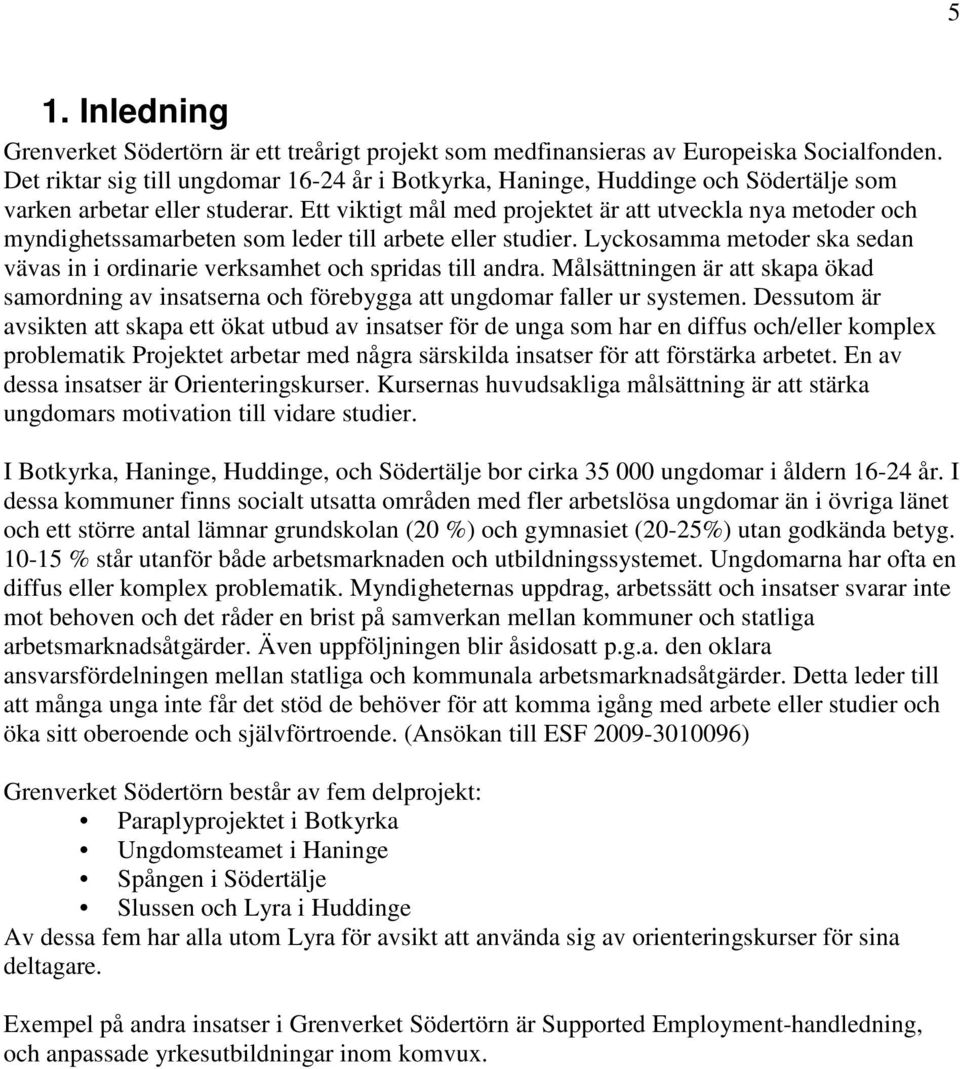 5

1. Inledning

Grenverket Södertörn är ett treårigt projekt som medfinansieras av Europeiska Socialfonden. Det riktar sig till ungdomar 16-24 år i Botkyrka, Haninge, Huddinge och Södertälje som varken arbetar eller studerar. Ett viktigt mål med projektet är att utveckla nya metoder och myndighetssamarbeten som leder till arbete eller studier. Lyckosamma metoder ska sedan vävas in i ordinarie verksamhet och spridas till andra. Målsättningen är att skapa ökad samordning av insatserna och förebygga att ungdomar faller ur systemen. Dessutom är avsikten att skapa ett ökat utbud av insatser för de unga som har en diffus och/eller komplex problematik Projektet arbetar med några särskilda insatser för att förstärka arbetet. En av dessa insatser är Orienteringskurser. Kursernas huvudsakliga målsättning är att stärka ungdomars motivation till vidare studier.

I Botkyrka, Haninge, Huddinge, och Södertälje bor cirka 35 000 ungdomar i åldern 16-24 år. I dessa kommuner finns socialt utsatta områden med fler arbetslösa ungdomar än i övriga länet och ett större antal lämnar grundskolan (20 %) och gymnasiet (20-25%) utan godkända betyg. 10-15 % står utanför både arbetsmarknaden och utbildningssystemet. Ungdomarna har ofta en diffus eller komplex problematik. Myndigheternas uppdrag, arbetssätt och insatser svarar inte mot behoven och det råder en brist på samverkan mellan kommuner och statliga arbetsmarknadsåtgärder. Även uppföljningen blir åsidosatt p.g.a. den oklara ansvarsfördelningen mellan statliga och kommunala arbetsmarknadsåtgärder. Detta leder till att många unga inte får det stöd de behöver för att komma igång med arbete eller studier och öka sitt oberoende och självförtroende. (Ansökan till ESF 2009-3010096)

Grenverket Södertörn består av fem delprojekt:
• Paraplyprojektet i Botkyrka
• Ungdomsteamet i Haninge
• Spången i Södertälje
• Slussen och Lyra i Huddinge
Av dessa fem har alla utom Lyra för avsikt att använda sig av orienteringskurser för sina deltagare.

Exempel på andra insatser i Grenverket Södertörn är Supported Employment-handledning, och anpassade yrkesutbildningar inom komvux.